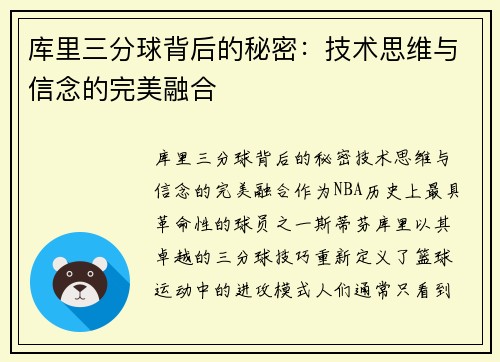 库里三分球背后的秘密：技术思维与信念的完美融合

库里三分球背后的秘密技术思维与信念的完美融合作为NBA历史上最具革命性的球员之一斯蒂芬库里以其卓越的三分球技巧重新定义了篮球运动中的进攻模式人们通常只看到